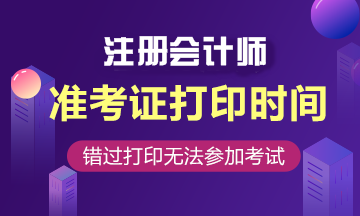 注册会计师

准考证打印时间

错过打印无法参加考试